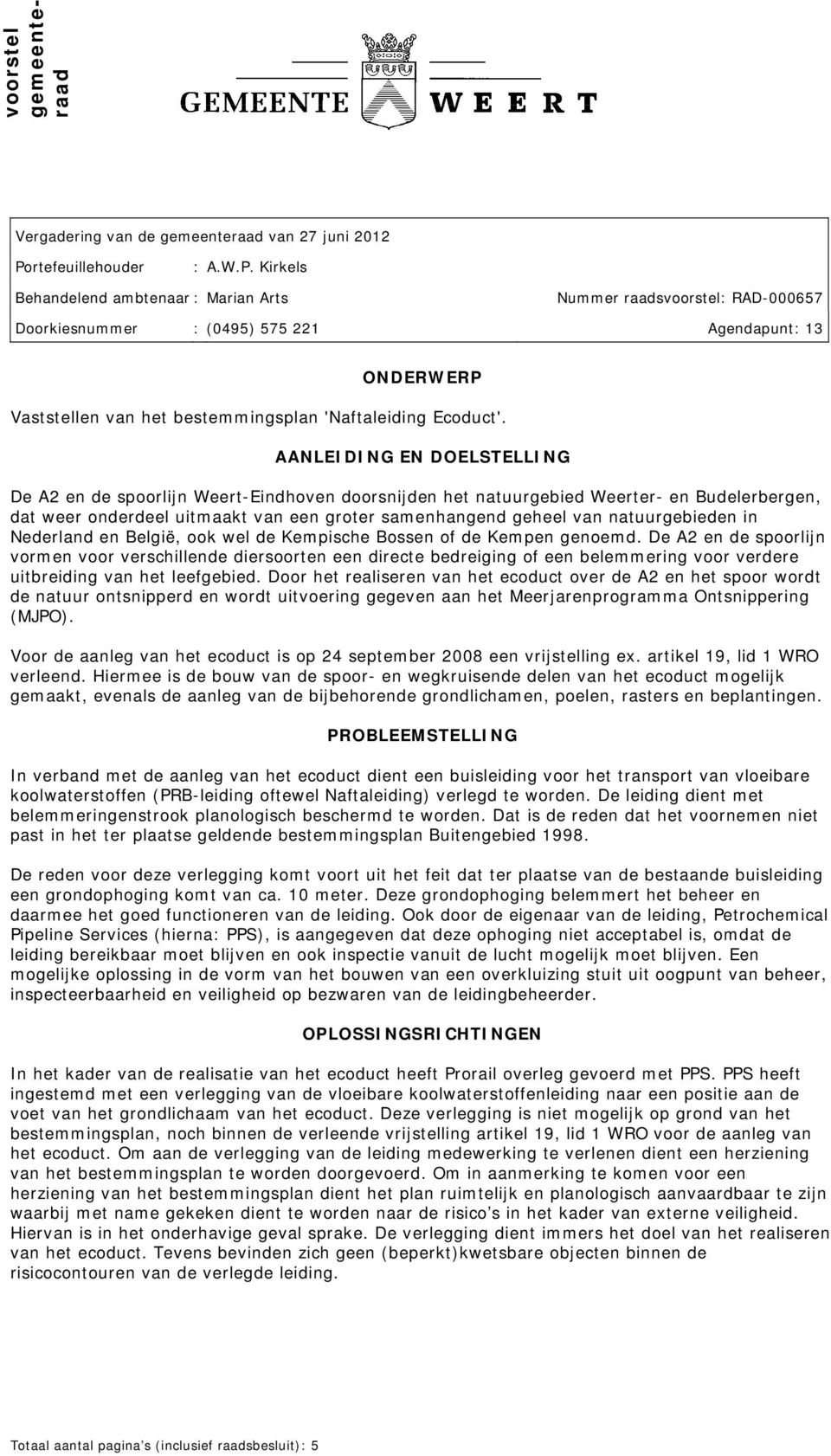 voorstel gemeenteraad

GEMEENTE WEERT

Vergadering van de gemeenteraad van 27 juni 2012

Portefeuillehouder : A.W.P. Kirkels

Behandelend ambtenaar : Marian Arts

Nummer raadsvoorstel: RAD-000657

Doorkiesnummer : (0495) 575 221

Agendapunt: 13

ONDERWERP

Vaststellen van het bestemmingsplan 'Naftaleiding Ecoduct'.

AANLEIDING EN DOELSTELLING

De A2 en de spoorlijn Weert-Eindhoven doorsnijden het natuurgebied Weerter- en Budelerbergen, dat weer onderdeel uitmaakt van een groter samenhangend geheel van natuurgebieden in Nederland en België, ook wel de Kempische Bossen of de Kempen genoemd. De A2 en de spoorlijn vormen voor verschillende diersoorten een directe bedreiging of een belemmering voor verdere uitbreiding van het leefgebied. Door het realiseren van het ecoduct over de A2 en het spoor wordt de natuur ontsnipperd en wordt uitvoering gegeven aan het Meerjarenprogramma Ontsnippering (MJPO).

Voor de aanleg van het ecoduct is op 24 september 2008 een vrijstelling ex. artikel 19, lid 1 WRO verleend. Hiermee is de bouw van de spoor- en wegkruisende delen van het ecoduct mogelijk gemaakt, evenals de aanleg van de bijbehorende grondlichamen, poelen, rasters en beplantingen.

PROBLEEMSTELLING

In verband met de aanleg van het ecoduct dient een buisleiding voor het transport van vloeibare koolwaterstoffen (PRB-leiding oftewel Naftaleiding) verlegd te worden. De leiding dient met belemmeringenstrook planologisch beschermd te worden. Dat is de reden dat het voornemen niet past in het ter plaatse geldende bestemmingsplan Buitengebied 1998.

De reden voor deze verlegging komt voort uit het feit dat ter plaatse van de bestaande buisleiding een grondophoging komt van ca. 10 meter. Deze grondophoging belemmert het beheer en daarmee het goed functioneren van de leiding. Ook door de eigenaar van de leiding, Petrochemical Pipeline Services (hierna: PPS), is aangegeven dat deze ophoging niet acceptabel is, omdat de leiding bereikbaar moet blijven en ook inspectie vanuit de lucht mogelijk moet blijven. Een mogelijke oplossing in de vorm van het bouwen van een overkluizing stuit uit oogpunt van beheer, inspecteerbaarheid en veiligheid op bezwaren van de leidingbeheerder.

OPLOSSINGSRICHTINGEN

In het kader van de realisatie van het ecoduct heeft Prorail overleg gevoerd met PPS. PPS heeft ingestemd met een verlegging van de vloeibare koolwaterstoffenleiding naar een positie aan de voet van het grondlichaam van het ecoduct. Deze verlegging is niet mogelijk op grond van het bestemmingsplan, noch binnen de verleende vrijstelling artikel 19, lid 1 WRO voor de aanleg van het ecoduct. Om aan de verlegging van de leiding medewerking te verlenen dient een herziening van het bestemmingsplan te worden doorgevoerd. Om in aanmerking te komen voor een herziening van het bestemmingsplan dient het plan ruimtelijk en planologisch aanvaardbaar te zijn waarbij met name gekeken dient te worden naar de risico’s in het kader van externe veiligheid. Hiervan is in het onderhavige geval sprake. De verlegging dient immers het doel van het realiseren van het ecoduct. Tevens bevinden zich geen (beperkt)kwetsbare objecten binnen de risicocontouren van de verlegde leiding.

Totaal aantal pagina’s (inclusief raadsbesluit): 5